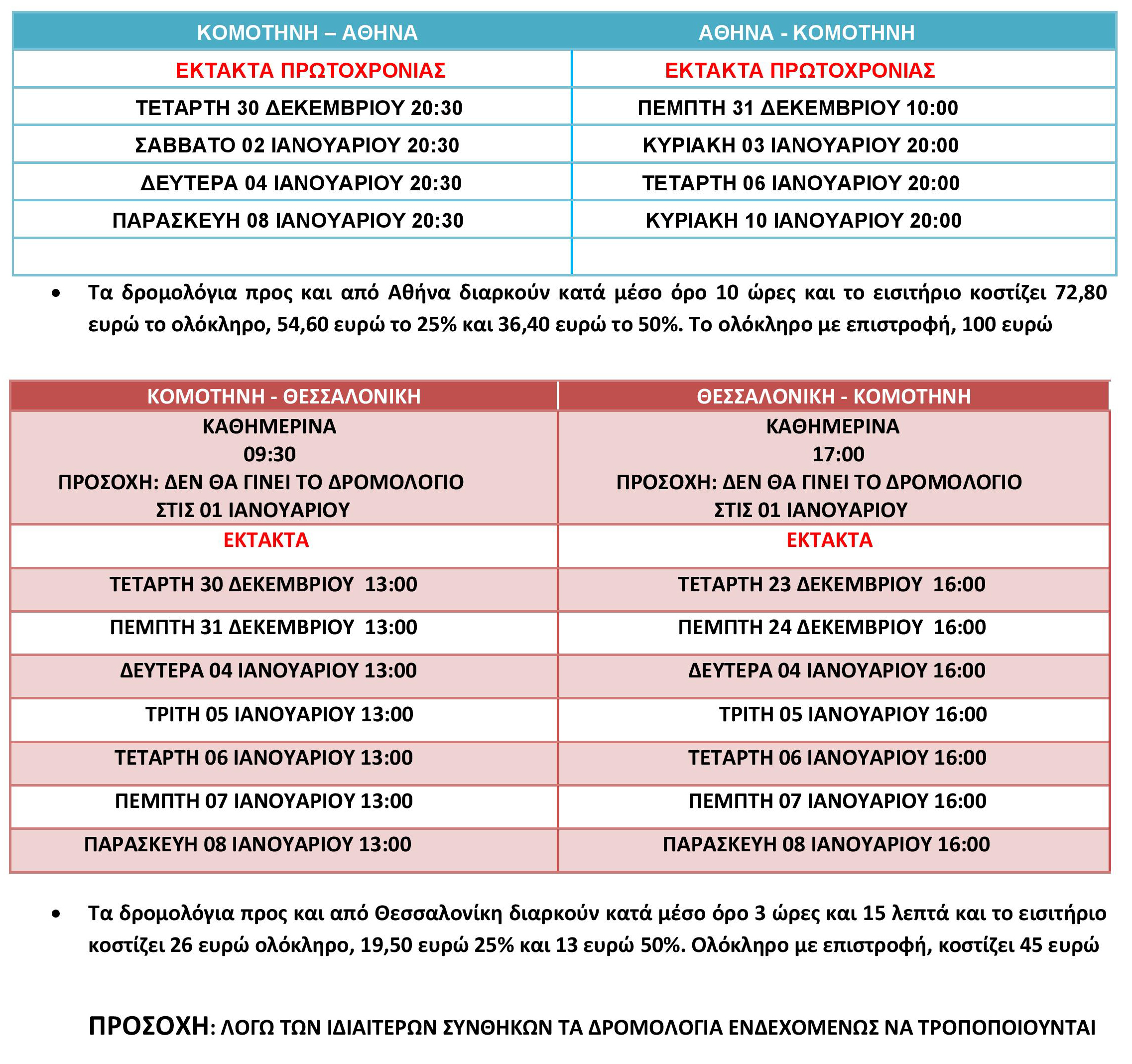 | ΚΟΜΟΤΗΝΗ – ΑΘΗΝΑ | ΑΘΗΝΑ - ΚΟΜΟΤΗΝΗ |
|---|---|
| ΕΚΤΑΚΤΑ ΠΡΩΤΟΧΡΟΝΙΑΣ | ΕΚΤΑΚΤΑ ΠΡΩΤΟΧΡΟΝΙΑΣ |
| ΤΕΤΑΡΤΗ 30 ΔΕΚΕΜΒΡΙΟΥ 20:30 | ΠΕΜΠΤΗ 31 ΔΕΚΕΜΒΡΙΟΥ 10:00 |
| ΣΑΒΒΑΤΟ 02 ΙΑΝΟΥΑΡΙΟΥ 20:30 | ΚΥΡΙΑΚΗ 03 ΙΑΝΟΥΑΡΙΟΥ 20:00 |
| ΔΕΥΤΕΡΑ 04 ΙΑΝΟΥΑΡΙΟΥ 20:30 | ΤΕΤΑΡΤΗ 06 ΙΑΝΟΥΑΡΙΟΥ 20:00 |
| ΠΑΡΑΣΚΕΥΗ 08 ΙΑΝΟΥΑΡΙΟΥ 20:30 | ΚΥΡΙΑΚΗ 10 ΙΑΝΟΥΑΡΙΟΥ 20:00 |
| | |

• Τα δρομολόγια προς και από Αθήνα διαρκούν κατά μέσο όρο 10 ώρες και το εισιτήριο κοστίζει 72,80 ευρώ το ολόκληρο, 54,60 ευρώ το 25% και 36,40 ευρώ το 50%. Το ολόκληρο με επιστροφή, 100 ευρώ

| ΚΟΜΟΤΗΝΗ - ΘΕΣΣΑΛΟΝΙΚΗ | ΘΕΣΣΑΛΟΝΙΚΗ - ΚΟΜΟΤΗΝΗ |
|---|---|
| ΚΑΘΗΜΕΡΙΝΑ 09:30 ΠΡΟΣΟΧΗ: ΔΕΝ ΘΑ ΓΙΝΕΙ ΤΟ ΔΡΟΜΟΛΟΓΙΟ ΣΤΙΣ 01 ΙΑΝΟΥΑΡΙΟΥ | ΚΑΘΗΜΕΡΙΝΑ 17:00 ΠΡΟΣΟΧΗ: ΔΕΝ ΘΑ ΓΙΝΕΙ ΤΟ ΔΡΟΜΟΛΟΓΙΟ ΣΤΙΣ 01 ΙΑΝΟΥΑΡΙΟΥ |
| ΕΚΤΑΚΤΑ | ΕΚΤΑΚΤΑ |
| ΤΕΤΑΡΤΗ 30 ΔΕΚΕΜΒΡΙΟΥ 13:00 | ΤΕΤΑΡΤΗ 23 ΔΕΚΕΜΒΡΙΟΥ 16:00 |
| ΠΕΜΠΤΗ 31 ΔΕΚΕΜΒΡΙΟΥ 13:00 | ΠΕΜΠΤΗ 24 ΔΕΚΕΜΒΡΙΟΥ 16:00 |
| ΔΕΥΤΕΡΑ 04 ΙΑΝΟΥΑΡΙΟΥ 13:00 | ΔΕΥΤΕΡΑ 04 ΙΑΝΟΥΑΡΙΟΥ 16:00 |
| ΤΡΙΤΗ 05 ΙΑΝΟΥΑΡΙΟΥ 13:00 | ΤΡΙΤΗ 05 ΙΑΝΟΥΑΡΙΟΥ 16:00 |
| ΤΕΤΑΡΤΗ 06 ΙΑΝΟΥΑΡΙΟΥ 13:00 | ΤΕΤΑΡΤΗ 06 ΙΑΝΟΥΑΡΙΟΥ 16:00 |
| ΠΕΜΠΤΗ 07 ΙΑΝΟΥΑΡΙΟΥ 13:00 | ΠΕΜΠΤΗ 07 ΙΑΝΟΥΑΡΙΟΥ 16:00 |
| ΠΑΡΑΣΚΕΥΗ 08 ΙΑΝΟΥΑΡΙΟΥ 13:00 | ΠΑΡΑΣΚΕΥΗ 08 ΙΑΝΟΥΑΡΙΟΥ 16:00 |

• Τα δρομολόγια προς και από Θεσσαλονίκη διαρκούν κατά μέσο όρο 3 ώρες και 15 λεπτά και το εισιτήριο κοστίζει 26 ευρώ ολόκληρο, 19,50 ευρώ 25% και 13 ευρώ 50%. Ολόκληρο με επιστροφή, κοστίζει 45 ευρώ

ΠΡΟΣΟΧΗ: ΛΟΓΩ ΤΩΝ ΙΔΙΑΙΤΕΡΩΝ ΣΥΝΘΗΚΩΝ ΤΑ ΔΡΟΜΟΛΟΓΙΑ ΕΝΔΕΧΟΜΕΝΩΣ ΝΑ ΤΡΟΠΟΠΟΙΟΥΝΤΑΙ